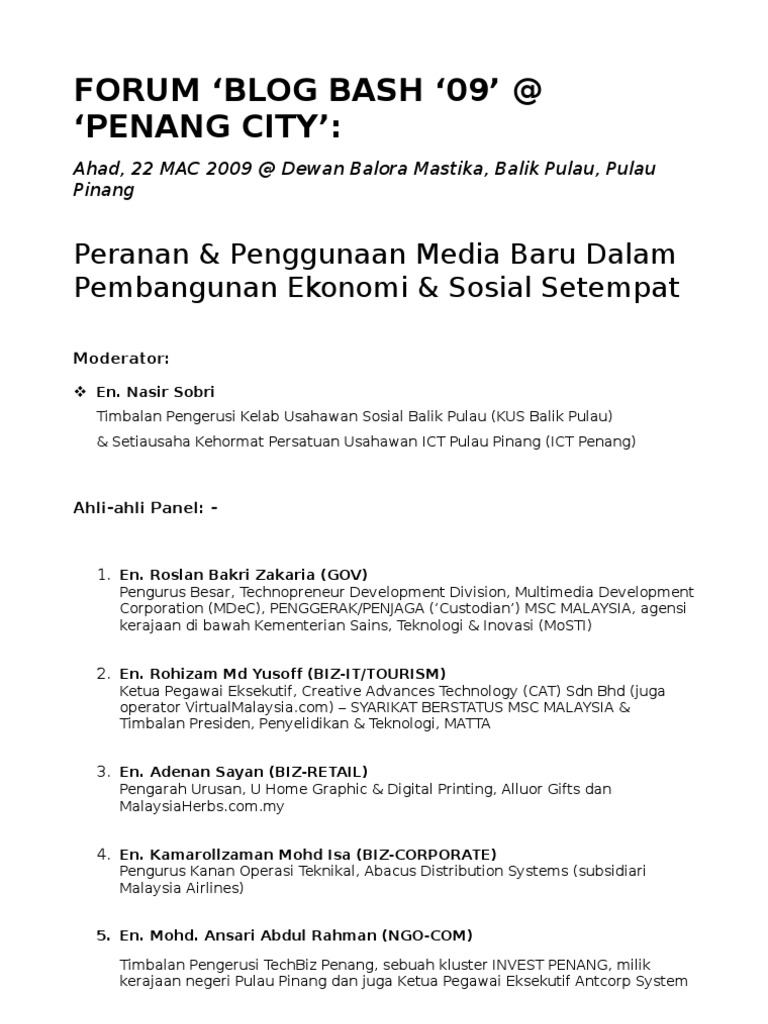 FORUM ‘BLOG BASH ‘09’ @ ‘PENANG CITY’:

Ahad, 22 MAC 2009 @ Dewan Balora Mastika, Balik Pulau, Pulau Pinang

Peranan & Penggunaan Media Baru Dalam Pembangunan Ekonomi & Sosial Setempat

Moderator:

❖ En. Nasir Sobri
Timbalan Pengerusi Kelab Usahawan Sosial Balik Pulau (KUS Balik Pulau)
& Setiausaha Kehormat Persatuan Usahawan ICT Pulau Pinang (ICT Penang)

Ahli-ahli Panel: -

1. En. Roslan Bakri Zakaria (GOV)
Pengurus Besar, Technopreneur Development Division, Multimedia Development Corporation (MDeC), PENGGERAK/PENJAGA (‘Custodian’) MSC MALAYSIA, agensi kerajaan di bawah Kementerian Sains, Teknologi & Inovasi (MoSTI)

2. En. Rohizam Md Yusoff (BIZ-IT/TOURISM)
Ketua Pegawai Eksekutif, Creative Advances Technology (CAT) Sdn Bhd (juga operator VirtualMalaysia.com) – SYARIKAT BERSTATUS MSC MALAYSIA & Timbalan Presiden, Penyelidikan & Teknologi, MATTA

3. En. Adenan Sayan (BIZ-RETAIL)
Pengarah Urusan, U Home Graphic & Digital Printing, Alluor Gifts dan MalaysiaHerbs.com.my

4. En. Kamarollzaman Mohd Isa (BIZ-CORPORATE)
Pengurus Kanan Operasi Teknikal, Abacus Distribution Systems (subsidiari Malaysia Airlines)

5. En. Mohd. Ansari Abdul Rahman (NGO-COM)
Timbalan Pengerusi TechBiz Penang, sebuah kluster INVEST PENANG, milik kerajaan negeri Pulau Pinang dan juga Ketua Pegawai Eksekutif Antcorp System